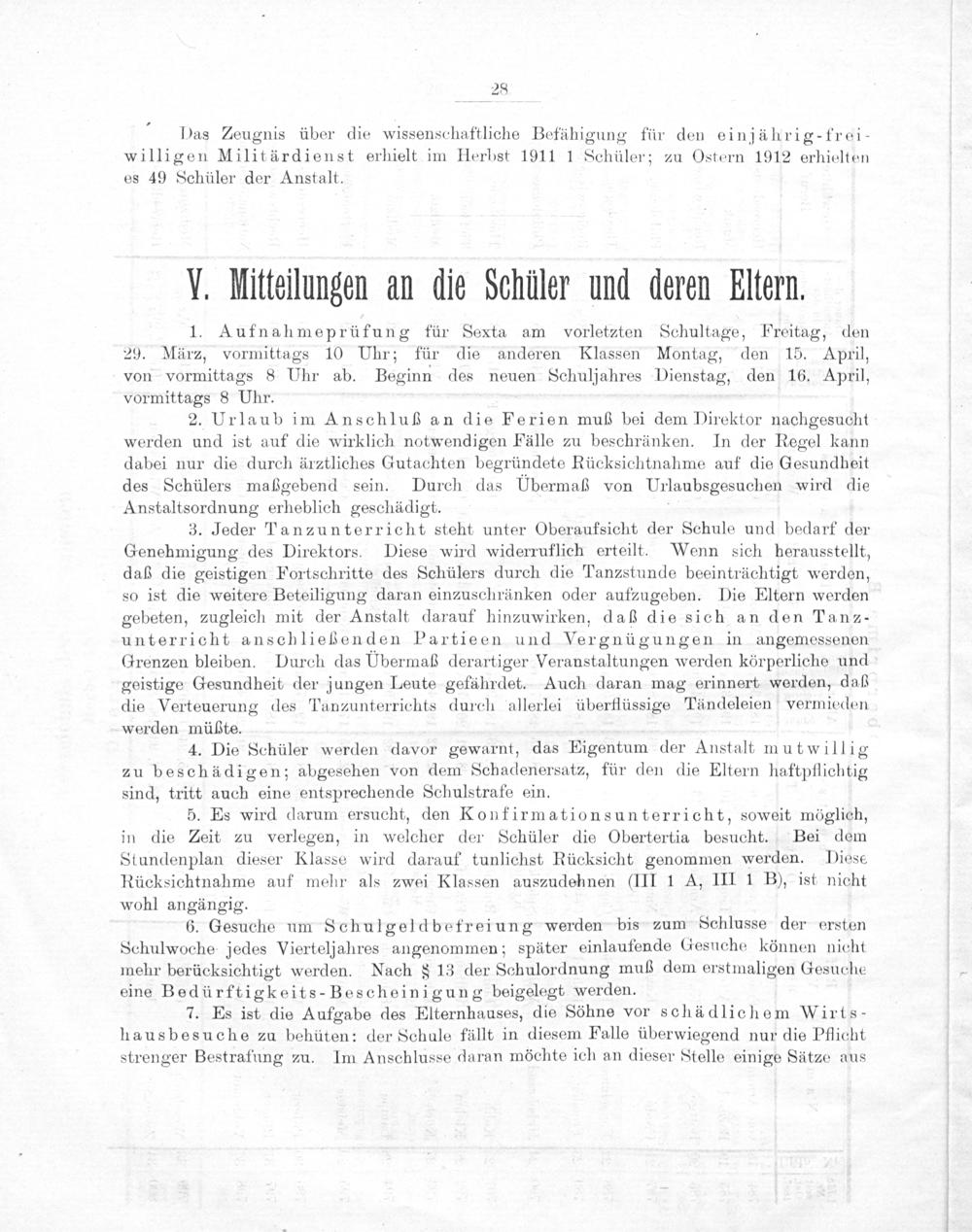 28

Das Zeugnis über die wissenschaftliche Befähigung für den einjährig-freiwilligen Militärdienst erhielt im Herbst 1911 1 Schüler; zu Ostern 1912 erhielten es 49 Schüler der Anstalt.

V. Mitteilungen an die Schüler und deren Eltern.

1. Aufnahmeprüfung für Sexta am vorletzten Schultage, Freitag, den 29. März, vormittags 10 Uhr; für die anderen Klassen Montag, den 15. April, von vormittags 8 Uhr ab. Beginn des neuen Schuljahres Dienstag, den 16. April, vormittags 8 Uhr.

2. Urlaub im Anschluß an die Ferien muß bei dem Direktor nachgesucht werden und ist auf die wirklich notwendigen Fälle zu beschränken. In der Regel kann dabei nur die durch ärztliches Gutachten begründete Rücksichtnahme auf die Gesundheit des Schülers maßgebend sein. Durch das Übermaß von Urlaubsgesuchen wird die Anstaltsordnung erheblich geschädigt.

3. Jeder Tanzunterricht steht unter Oberaufsicht der Schule und bedarf der Genehmigung des Direktors. Diese wird widerruflich erteilt. Wenn sich herausstellt, daß die geistigen Fortschritte des Schülers durch die Tanzstunde beeinträchtigt werden, so ist die weitere Beteiligung daran einzuschränken oder aufzugeben. Die Eltern werden gebeten, zugleich mit der Anstalt darauf hinzuwirken, daß die sich an den Tanzunterricht anschließenden Partieen und Vergnügungen in angemessenen Grenzen bleiben. Durch das Übermaß derartiger Veranstaltungen werden körperliche und geistige Gesundheit der jungen Leute gefährdet. Auch daran mag erinnert werden, daß die Verteuerung des Tanzunterrichts durch allerlei überflüssige Tändeleien vermieden werden müßte.

4. Die Schüler werden davor gewarnt, das Eigentum der Anstalt mutwillig zu beschädigen; abgesehen von dem Schadenersatz, für den die Eltern haftpflichtig sind, tritt auch eine entsprechende Schulstrafe ein.

5. Es wird darum ersucht, den Konfirmationsunterricht, soweit möglich, in die Zeit zu verlegen, in welcher der Schüler die Obertertia besucht. Bei dem Stundenplan dieser Klasse wird darauf tunlichst Rücksicht genommen werden. Diese Rücksichtnahme auf mehr als zwei Klassen auszudehnen (III 1 A, III 1 B), ist nicht wohl angängig.

6. Gesuche um Schulgeldbefreiung werden bis zum Schlusse der ersten Schulwoche jedes Vierteljahres angenommen; später einlaufende Gesuche können nicht mehr berücksichtigt werden. Nach § 13 der Schulordnung muß dem erstmaligen Gesuche eine Bedürftigkeits-Bescheinigung beigelegt werden.

7. Es ist die Aufgabe des Elternhauses, die Söhne vor schädlichem Wirtshausbesuche zu behüten: der Schule fällt in diesem Falle überwiegend nur die Pflicht strenger Bestrafung zu. Im Anschlusse daran möchte ich an dieser Stelle einige Sätze aus